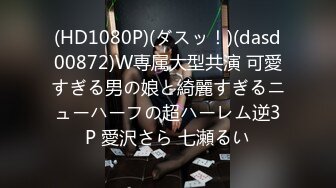 (HD1080P)(ダスッ！)(dasd00872)W専属大型共演 可愛すぎる男の娘と綺麗すぎるニューハーフの超ハーレム逆3P 愛沢さら 七瀬るい